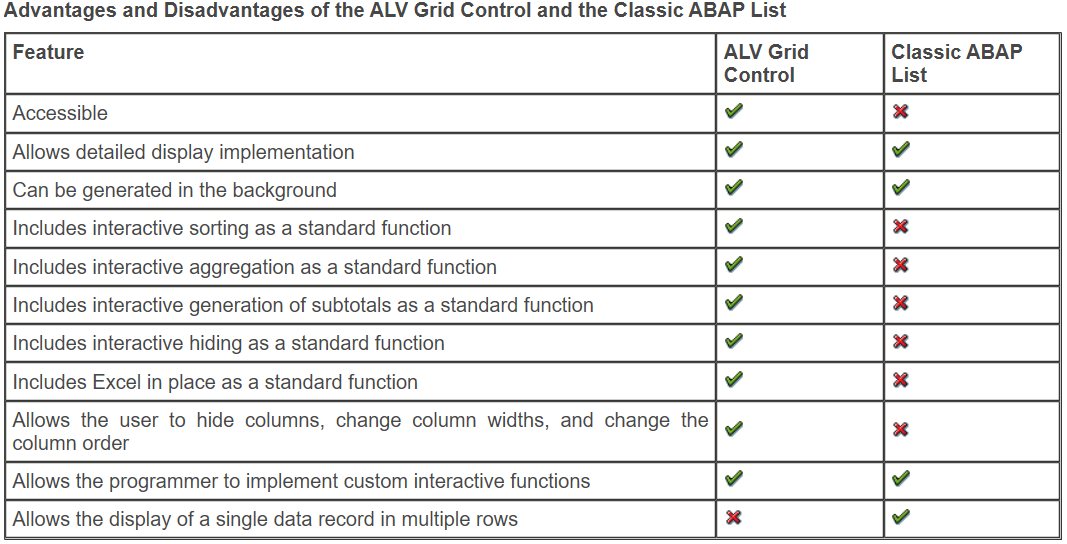 Advantages and Disadvantages of the ALV Grid Control and the Classic ABAP List

| Feature | ALV Grid Control | Classic ABAP List |
|---|---|---|
| Accessible | ✔ | ✖ |
| Allows detailed display implementation | ✔ | ✔ |
| Can be generated in the background | ✔ | ✔ |
| Includes interactive sorting as a standard function | ✔ | ✖ |
| Includes interactive aggregation as a standard function | ✔ | ✖ |
| Includes interactive generation of subtotals as a standard function | ✔ | ✖ |
| Includes interactive hiding as a standard function | ✔ | ✖ |
| Includes Excel in place as a standard function | ✔ | ✖ |
| Allows the user to hide columns, change column widths, and change the column order | ✔ | ✖ |
| Allows the programmer to implement custom interactive functions | ✔ | ✔ |
| Allows the display of a single data record in multiple rows | ✖ | ✔ |